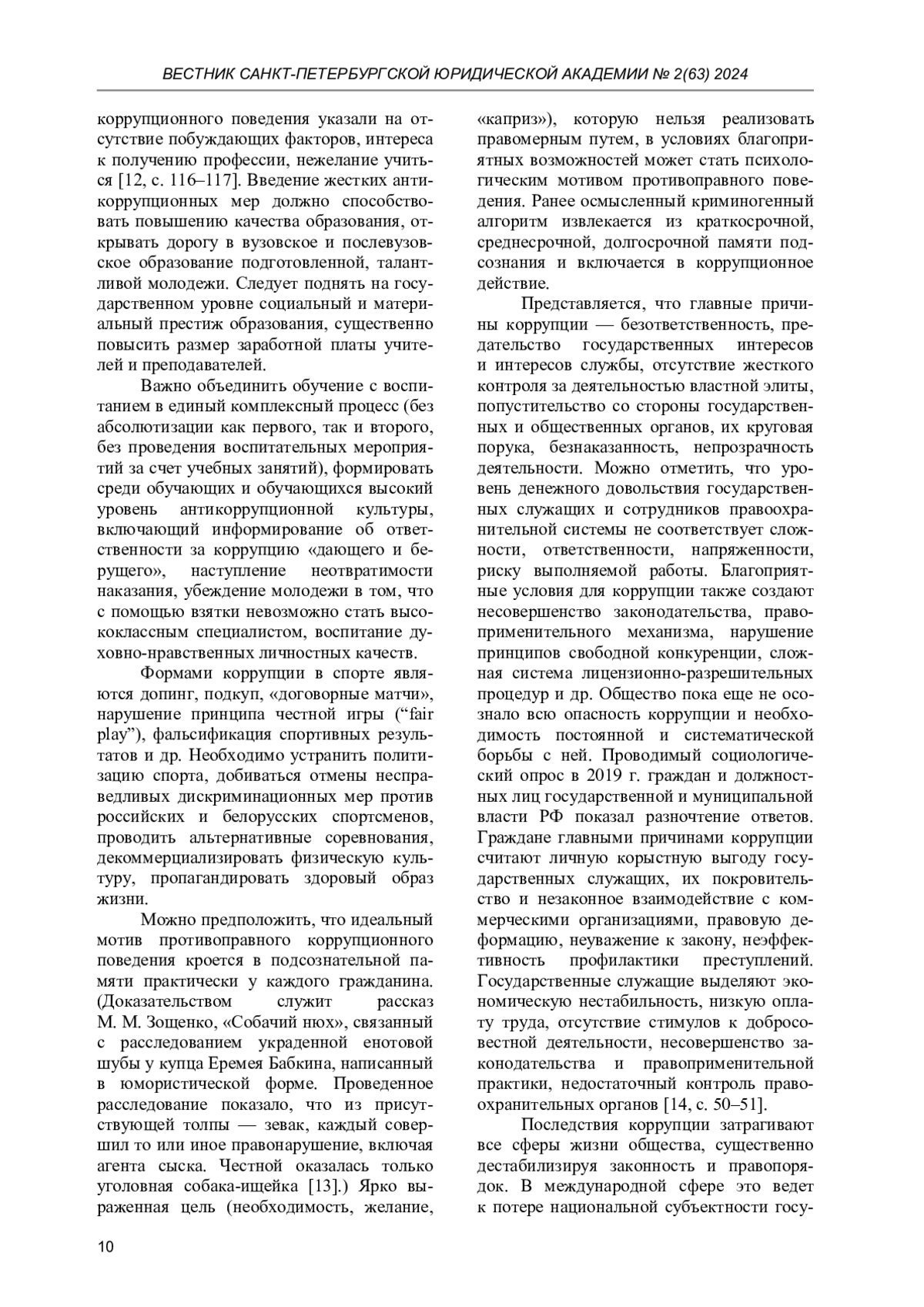 ВЕСТНИК САНКТ-ПЕТЕРБУРГСКОЙ ЮРИДИЧЕСКОЙ АКАДЕМИИ № 2(63) 2024

коррупционного поведения указали на отсутствие побуждающих факторов, интереса к получению профессии, нежелание учиться [12, с. 116–117]. Введение жестких антикоррупционных мер должно способствовать повышению качества образования, открывать дорогу в вузовское и послевузовское образование подготовленной, талантливой молодежи. Следует поднять на государственном уровне социальный и материальный престиж образования, существенно повысить размер заработной платы учителей и преподавателей.

Важно объединить обучение с воспитанием в единый комплексный процесс (без абсолютизации как первого, так и второго, без проведения воспитательных мероприятий за счет учебных занятий), формировать среди обучающих и обучающихся высокий уровень антикоррупционной культуры, включающий информирование об ответственности за коррупцию «дающего и берущего», наступление неотвратимости наказания, убеждение молодежи в том, что с помощью взятки невозможно стать высококлассным специалистом, воспитание духовно-нравственных личностных качеств.

Формами коррупции в спорте являются допинг, подкуп, «договорные матчи», нарушение принципа честной игры (“fair play”), фальсификация спортивных результатов и др. Необходимо устранить политизацию спорта, добиваться отмены несправедливых дискриминационных мер против российских и белорусских спортсменов, проводить альтернативные соревнования, декоммерциализировать физическую культуру, пропагандировать здоровый образ жизни.

Можно предположить, что идеальный мотив противоправного коррупционного поведения кроется в подсознательной памяти практически у каждого гражданина. (Доказательством служит рассказ М. М. Зощенко, «Собачий нюх», связанный с расследованием украденной енотовой шубы у купца Еремея Бабкина, написанный в юмористической форме. Проведенное расследование показало, что из присутствующей толпы — зевак, каждый совершил то или иное правонарушение, включая агента сыска. Честной оказалась только уголовная собака-ищейка [13].) Ярко выраженная цель (необходимость, желание, «каприз»), которую нельзя реализовать правомерным путем, в условиях благоприятных возможностей может стать психологическим мотивом противоправного поведения. Ранее осмысленный криминогенный алгоритм извлекается из краткосрочной, среднесрочной, долгосрочной памяти подсознания и включается в коррупционное действие.

Представляется, что главные причины коррупции — безответственность, предательство государственных интересов и интересов службы, отсутствие жесткого контроля за деятельностью властной элиты, попустительство со стороны государственных и общественных органов, их круговая порука, безнаказанность, непрозрачность деятельности. Можно отметить, что уровень денежного довольствия государственных служащих и сотрудников правоохранительной системы не соответствует сложности, ответственности, напряженности, риску выполняемой работы. Благоприятные условия для коррупции также создают несовершенство законодательства, правоприменительного механизма, нарушение принципов свободной конкуренции, сложная система лицензионно-разрешительных процедур и др. Общество пока еще не осознало всю опасность коррупции и необходимость постоянной и систематической борьбы с ней. Проводимый социологический опрос в 2019 г. граждан и должностных лиц государственной и муниципальной власти РФ показал разночтение ответов. Граждане главными причинами коррупции считают личную корыстную выгоду государственных служащих, их покровительство и незаконное взаимодействие с коммерческими организациями, правовую деформацию, неуважение к закону, неэффективность профилактики преступлений. Государственные служащие выделяют экономическую нестабильность, низкую оплату труда, отсутствие стимулов к добросовестной деятельности, несовершенство законодательства и правоприменительной практики, недостаточный контроль правоохранительных органов [14, с. 50–51].

Последствия коррупции затрагивают все сферы жизни общества, существенно дестабилизируя законность и правопорядок. В международной сфере это ведет к потере национальной субъектности госу-

10